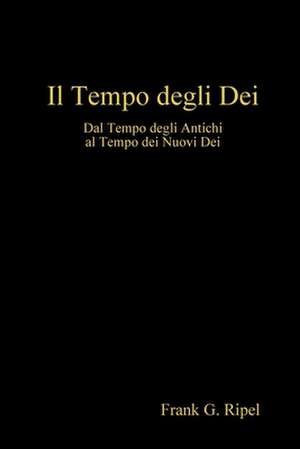 Il Tempo degli Dei

Dal Tempo degli Antichi
al Tempo dei Nuovi Dei

Frank G. Ripel